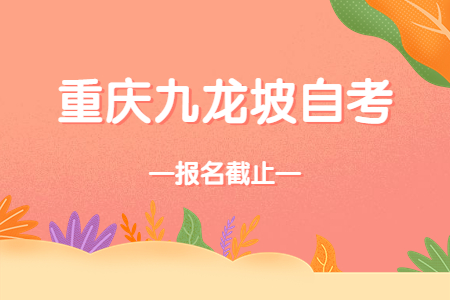 重庆九龙坡自考

—报名截止—